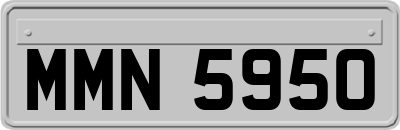 MMN 5950